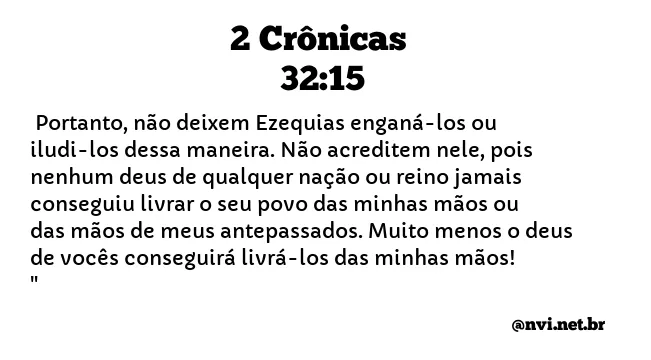 2 Crônicas
32:15

Portanto, não deixem Ezequias enganá-los ou iludi-los dessa maneira. Não acreditem nele, pois nenhum deus de qualquer nação ou reino jamais conseguiu livrar o seu povo das minhas mãos ou das mãos de meus antepassados. Muito menos o deus de vocês conseguirá livrá-los das minhas mãos!
"

@nvi.net.br